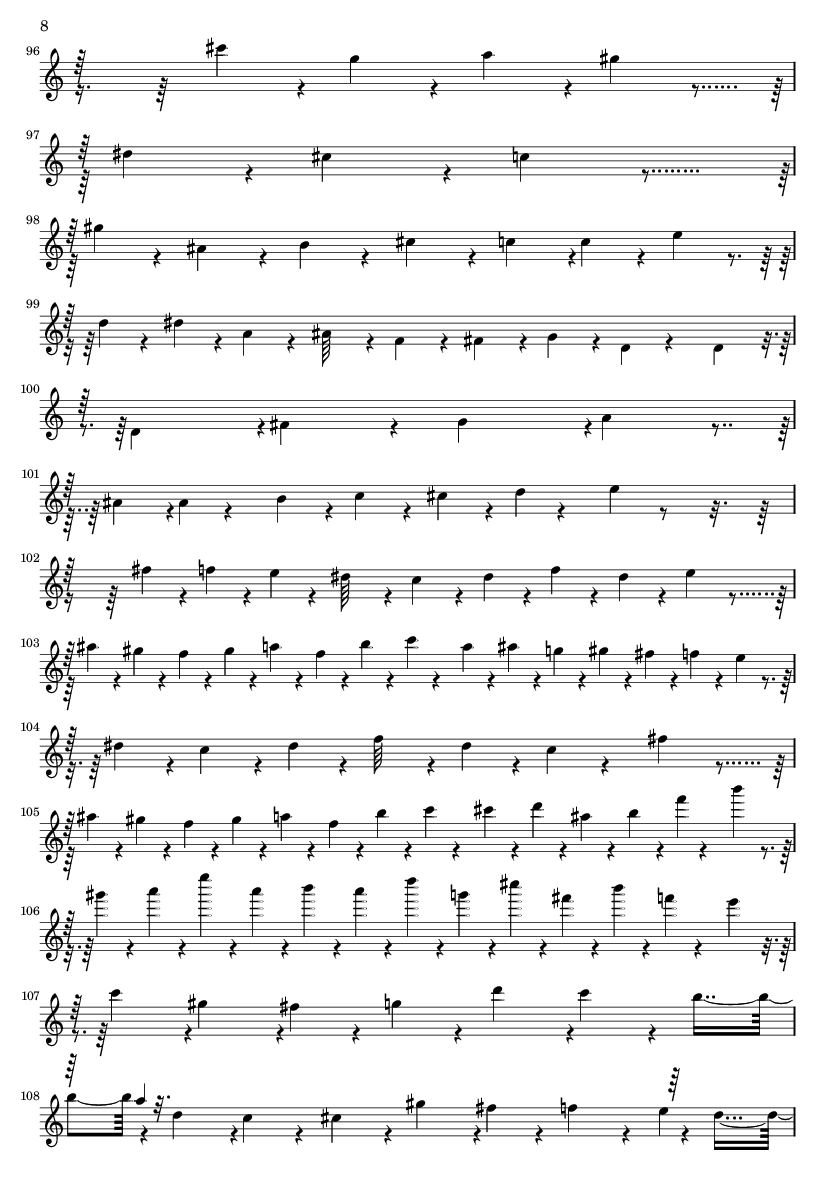 8

96

97

98

99

100

101

102

103

104

105

106

107

108